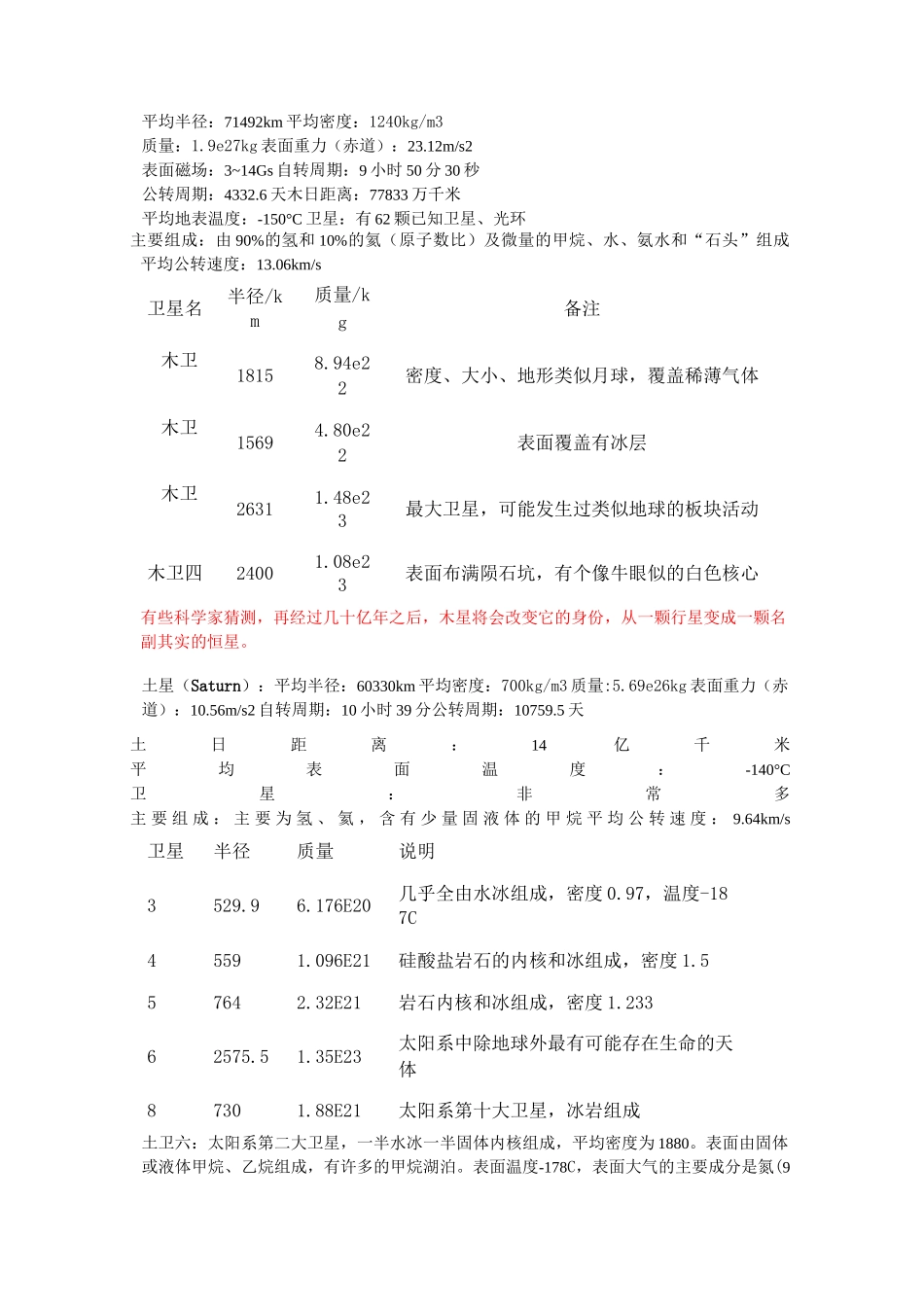 平均半径：71492km 平均密度：1240kg/m3
质量：1.9e27kg 表面重力（赤道）：23.12m/s2
表面磁场：3~14Gs 自转周期：9 小时 50 分 30 秒
公转周期：4332.6 天木日距离：77833 万千米
平均地表温度：-150°C 卫星：有 62 颗已知卫星、光环
主要组成：由 90%的氢和 10%的氦（原子数比）及微量的甲烷、水、氨水和“石头”组成
平均公转速度：13.06km/s

| 卫星名 | 半径/km | 质量/kg | 备注 |
|---|---|---|---|
| 木卫 | 1815 | 8.94e22 | 密度、大小、地形类似月球，覆盖稀薄气体 |
| 木卫 | 1569 | 4.80e22 | 表面覆盖有冰层 |
| 木卫 | 2631 | 1.48e23 | 最大卫星，可能发生过类似地球的板块活动 |
| 木卫四 | 2400 | 1.08e23 | 表面布满陨石坑，有个像牛眼似的白色核心 |

有些科学家猜测，再经过几十亿年之后，木星将会改变它的身份，从一颗行星变成一颗名副其实的恒星。

土星（Saturn）：平均半径：60330km 平均密度：700kg/m3 质量:5.69e26kg 表面重力（赤道）：10.56m/s2 自转周期：10 小时 39 分公转周期：10759.5 天
土日距离：14 亿千米
平均表面温度：-140°C
卫星：非常多
主要组成：主要为氢、氦，含有少量固液体的甲烷平均公转速度：9.64km/s

| 卫星 | 半径 | 质量 | 说明 |
|---|---|---|---|
| 3 | 529.9 | 6.176E20 | 几乎全由水冰组成，密度 0.97，温度-187C |
| 4 | 559 | 1.096E21 | 硅酸盐岩石的内核和冰组成，密度 1.5 |
| 5 | 764 | 2.32E21 | 岩石内核和冰组成，密度 1.233 |
| 6 | 2575.5 | 1.35E23 | 太阳系中除地球外最有可能存在生命的天体 |
| 8 | 730 | 1.88E21 | 太阳系第十大卫星，冰岩组成 |

土卫六：太阳系第二大卫星，一半水冰一半固体内核组成，平均密度为 1880。表面由固体或液体甲烷、乙烷组成，有许多的甲烷湖泊。表面温度-178C，表面大气的主要成分是氮(9